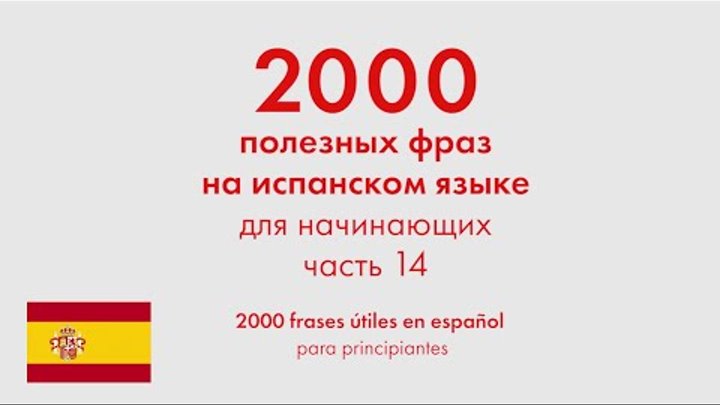 2000
полезных фраз
на испанском языке
для начинающих
часть 14

2000 frases útiles en español
para principiantes